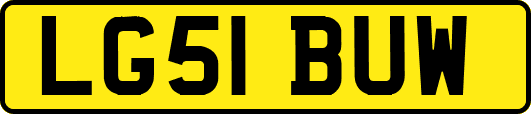 LG51 BUW